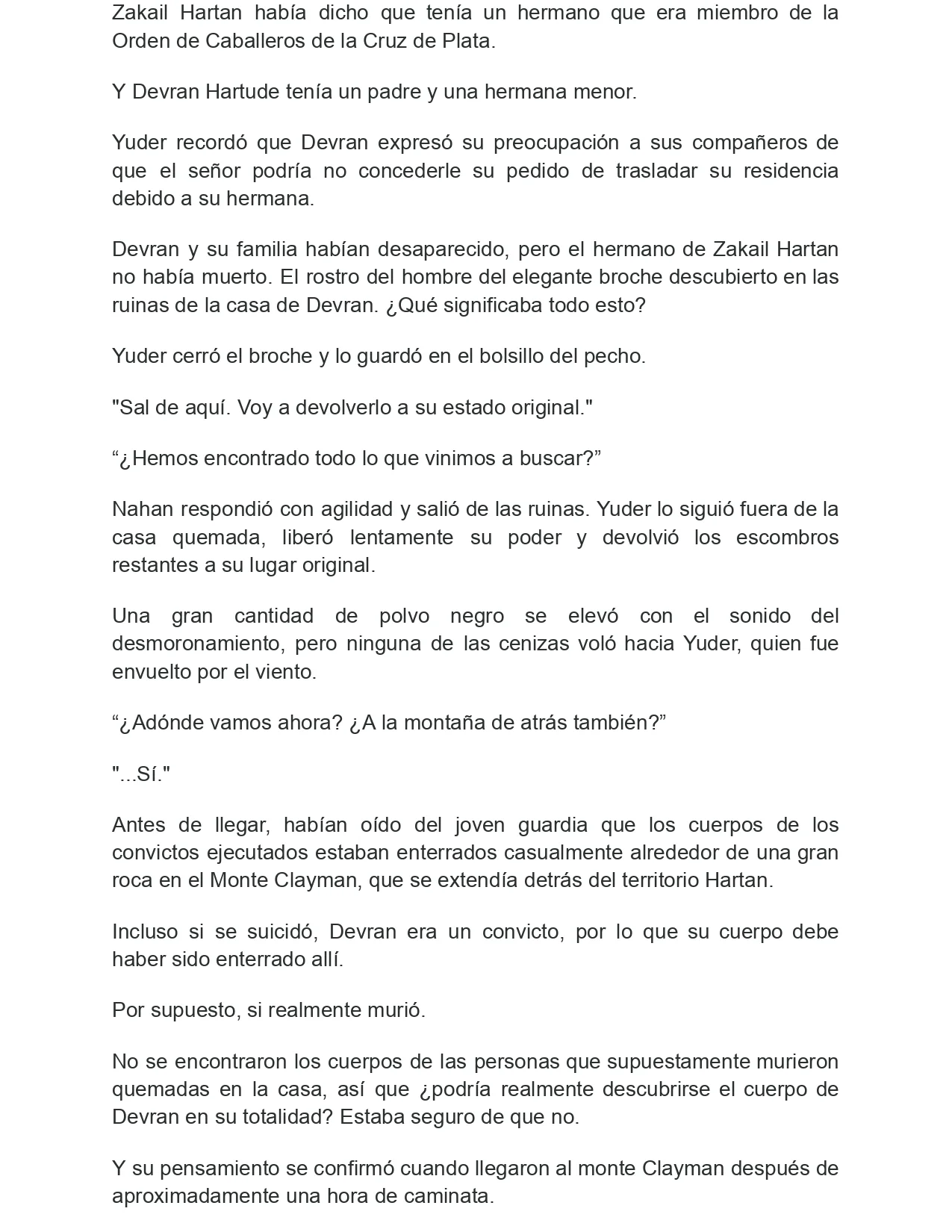 Zakail Hartan había dicho que tenía un hermano que era miembro de la Orden de Caballeros de la Cruz de Plata.

Y Devran Hartude tenía un padre y una hermana menor.

Yuder recordó que Devran expresó su preocupación a sus compañeros de que el señor podría no concederle su pedido de trasladar su residencia debido a su hermana.

Devran y su familia habían desaparecido, pero el hermano de Zakail Hartan no había muerto. El rostro del hombre del elegante broche descubierto en las ruinas de la casa de Devran. ¿Qué significaba todo esto?

Yuder cerró el broche y lo guardó en el bolsillo del pecho.

"Sal de aquí. Voy a devolverlo a su estado original."

"¿Hemos encontrado todo lo que vinimos a buscar?"

Nahan respondió con agilidad y salió de las ruinas. Yuder lo siguió fuera de la casa quemada, liberó lentamente su poder y devolvió los escombros restantes a su lugar original.

Una gran cantidad de polvo negro se elevó con el sonido del desmoronamiento, pero ninguna de las cenizas voló hacia Yuder, quien fue envuelto por el viento.

"¿Adónde vamos ahora? ¿A la montaña de atrás también?"

"...Sí."

Antes de llegar, habían oído del joven guardia que los cuerpos de los convictos ejecutados estaban enterrados casualmente alrededor de una gran roca en el Monte Clayman, que se extendía detrás del territorio Hartan.

Incluso si se suicidó, Devran era un convicto, por lo que su cuerpo debe haber sido enterrado allí.

Por supuesto, si realmente murió.

No se encontraron los cuerpos de las personas que supuestamente murieron quemadas en la casa, así que ¿podría realmente descubrirse el cuerpo de Devran en su totalidad? Estaba seguro de que no.

Y su pensamiento se confirmó cuando llegaron al monte Clayman después de aproximadamente una hora de caminata.